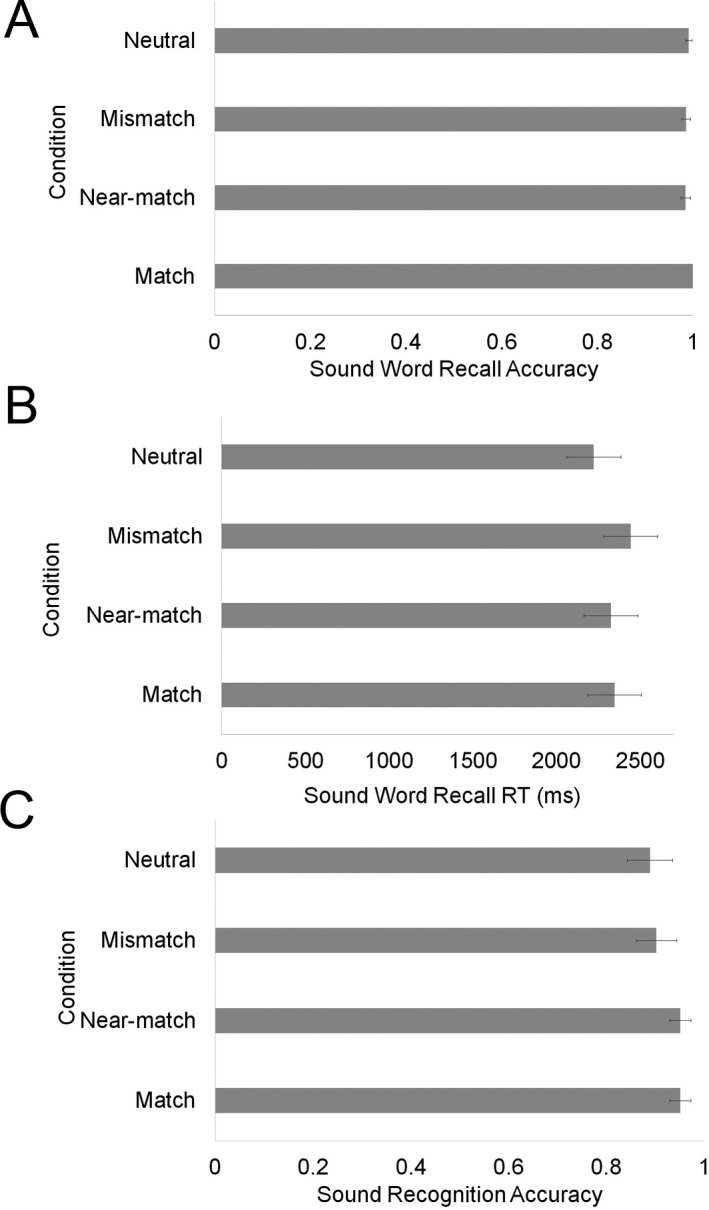 A

Condition

Neutral

Mismatch

Near-match

Match

0 0.2 0.4 0.6 0.8 1

Sound Word Recall Accuracy

B

Condition

Neutral

Mismatch

Near-match

Match

0 500 1000 1500 2000 2500

Sound Word Recall RT (ms)

C

Condition

Neutral

Mismatch

Near-match

Match

0 0.2 0.4 0.6 0.8 1

Sound Recognition Accuracy